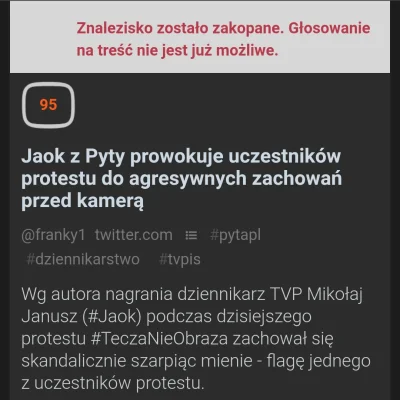 Znalezisko zostało zakopane. Głosowanie na treść nie jest już możliwe.

95

Jaok z Pyty prowokuje uczestników protestu do agresywnych zachowań przed kamerą

@franky1 twitter.com #pytapl #dziennikarstwo #tvpis

Wg autora nagrania dziennikarz TVP Mikołaj Janusz (#Jaok) podczas dzisiejszego protestu #TeczaNieObraza zachował się skandalicznie szarpiąc mienie - flagę jednego z uczestników protestu.